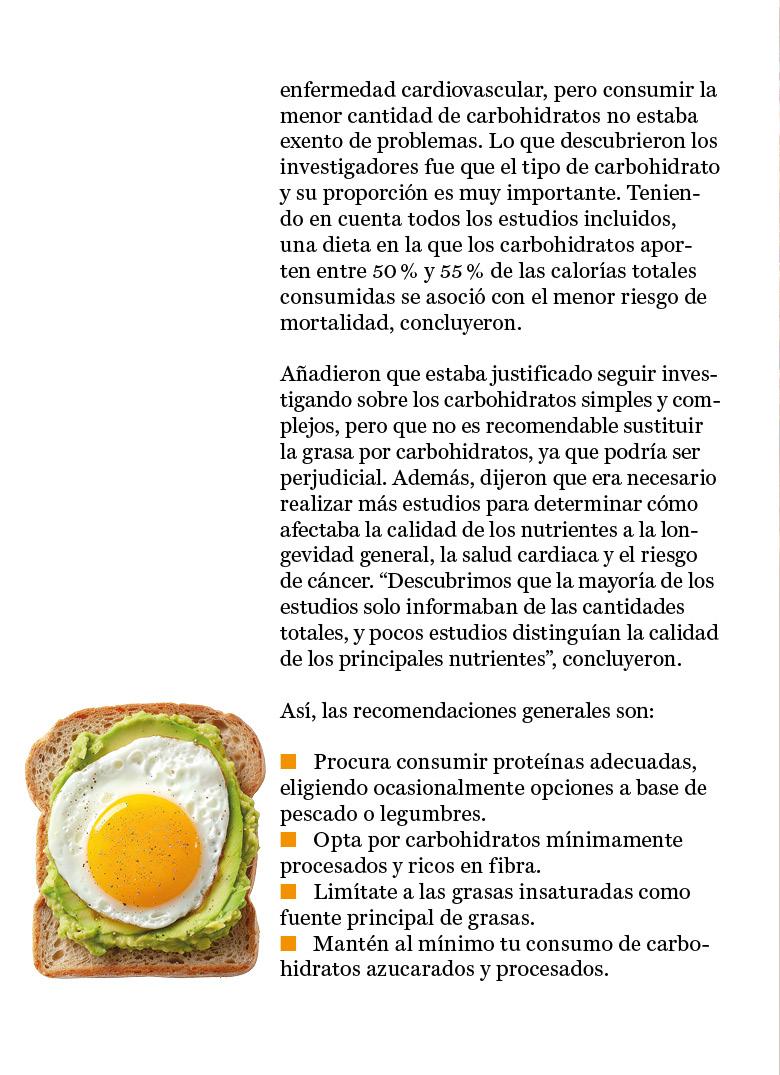 enfermedad cardiovascular, pero consumir la menor cantidad de carbohidratos no estaba exento de problemas. Lo que descubrieron los investigadores fue que el tipo de carbohidrato y su proporción es muy importante. Teniendo en cuenta todos los estudios incluidos, una dieta en la que los carbohidratos aporten entre 50 % y 55 % de las calorías totales consumidas se asoció con el menor riesgo de mortalidad, concluyeron.

Añadieron que estaba justificado seguir investigando sobre los carbohidratos simples y complejos, pero que no es recomendable sustituir la grasa por carbohidratos, ya que podría ser perjudicial. Además, dijeron que era necesario realizar más estudios para determinar cómo afectaba la calidad de los nutrientes a la longevidad general, la salud cardiaca y el riesgo de cáncer. “Descubrimos que la mayoría de los estudios solo informaban de las cantidades totales, y pocos estudios distinguían la calidad de los principales nutrientes”, concluyeron.

Así, las recomendaciones generales son:

■ Procura consumir proteínas adecuadas, eligiendo ocasionalmente opciones a base de pescado o legumbres.
■ Opta por carbohidratos mínimamente procesados y ricos en fibra.
■ Limítate a las grasas insaturadas como fuente principal de grasas.
■ Mantén al mínimo tu consumo de carbohidratos azucarados y procesados.